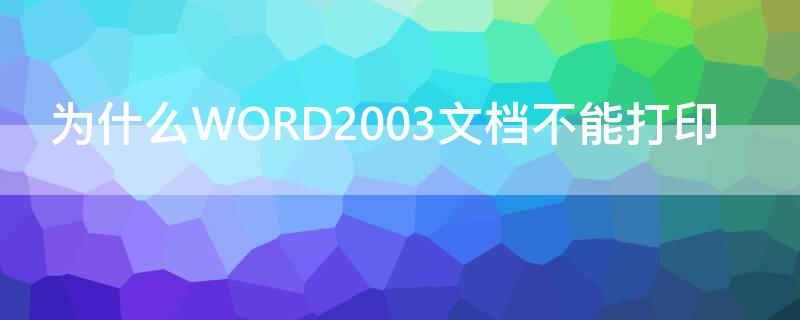 为什么WORD2003文档不能打印